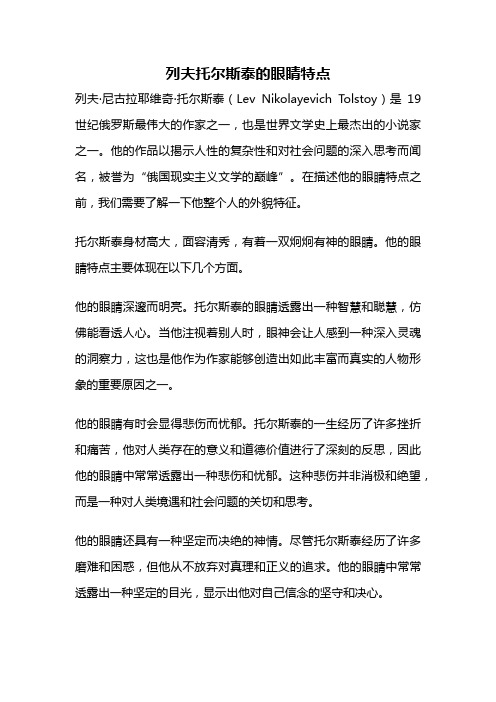 列夫托尔斯泰的眼睛特点

列夫·尼古拉耶维奇·托尔斯泰（Lev Nikolayevich Tolstoy）是 19 世纪俄罗斯最伟大的作家之一，也是世界文学史上最杰出的小说家之一。他的作品以揭示人性的复杂性和对社会问题的深入思考而闻名，被誉为“俄国现实主义文学的巅峰”。在描述他的眼睛特点之前，我们需要了解一下他整个人的外貌特征。

托尔斯泰身材高大，面容清秀，有着一双炯炯有神的眼睛。他的眼睛特点主要体现在以下几个方面。

他的眼睛深邃而明亮。托尔斯泰的眼睛透露出一种智慧和聪慧，仿佛能看透人心。当他注视着别人时，眼神会让人感到一种深入灵魂的洞察力，这也是他作为作家能够创造出如此丰富而真实的人物形象的重要原因之一。

他的眼睛有时会显得悲伤而忧郁。托尔斯泰的一生经历了许多挫折和痛苦，他对人类存在的意义和道德价值进行了深刻的反思，因此他的眼睛中常常透露出一种悲伤和忧郁。这种悲伤并非消极和绝望，而是一种对人类境遇和社会问题的关切和思考。

他的眼睛还具有一种坚定而决绝的神情。尽管托尔斯泰经历了许多磨难和困惑，但他从不放弃对真理和正义的追求。他的眼睛中常常透露出一种坚定的目光，显示出他对自己信念的坚守和决心。